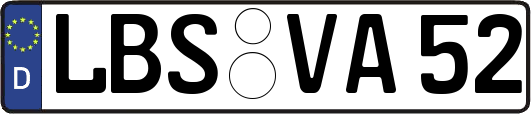 D LBS VA 52